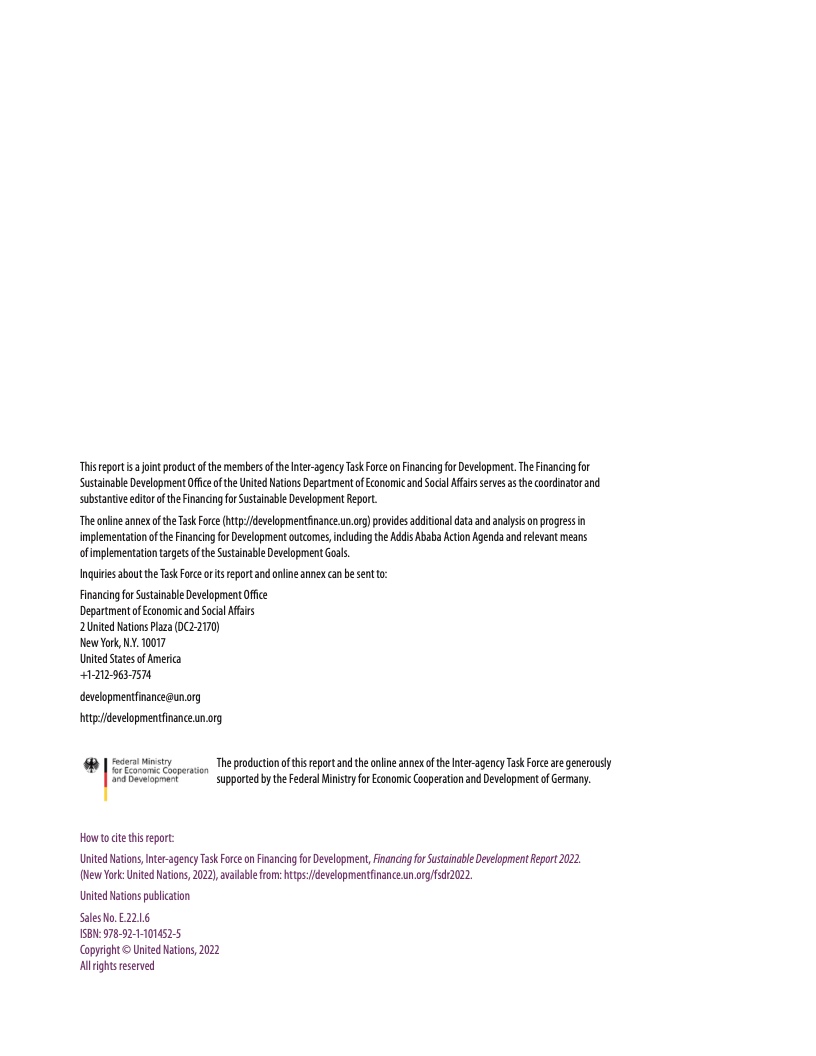 This report is a joint product of the members of the Inter-agency Task Force on Financing for Development. The Financing for Sustainable Development Office of the United Nations Department of Economic and Social Affairs serves as the coordinator and substantive editor of the Financing for Sustainable Development Report.

The online annex of the Task Force (http://developmentfinance.un.org) provides additional data and analysis on progress in implementation of the Financing for Development outcomes, including the Addis Ababa Action Agenda and relevant means of implementation targets of the Sustainable Development Goals.

Inquiries about the Task Force or its report and online annex can be sent to:

Financing for Sustainable Development Office
Department of Economic and Social Affairs
2 United Nations Plaza (DC2-2170)
New York, N.Y. 10017
United States of America
+1-212-963-7574

developmentfinance@un.org

http://developmentfinance.un.org

Federal Ministry for Economic Cooperation and Development

The production of this report and the online annex of the Inter-agency Task Force are generously supported by the Federal Ministry for Economic Cooperation and Development of Germany.

How to cite this report:

United Nations, Inter-agency Task Force on Financing for Development, Financing for Sustainable Development Report 2022. (New York: United Nations, 2022), available from: https://developmentfinance.un.org/fsdr2022.

United Nations publication

Sales No. E.22.I.6
ISBN: 978-92-1-101452-5
Copyright © United Nations, 2022
All rights reserved